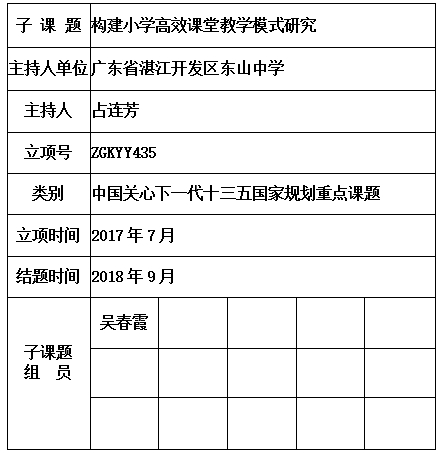 | 子 课 题 | 构建小学高效课堂教学模式研究 | | | | |
|---|---|---|---|---|---|
| 主持人单位 | 广东省湛江开发区东山中学 | | | | |
| 主持人 | 占连芳 | | | | |
| 立项号 | ZGKYY435 | | | | |
| 类别 | 中国关心下一代十三五国家规划重点课题 | | | | |
| 立项时间 | 2017 年 7 月 | | | | |
| 结题时间 | 2018 年 9 月 | | | | |
| 子课题 组 员 | 吴春霞 | | | | |
| | | | | | |
| | | | | | |